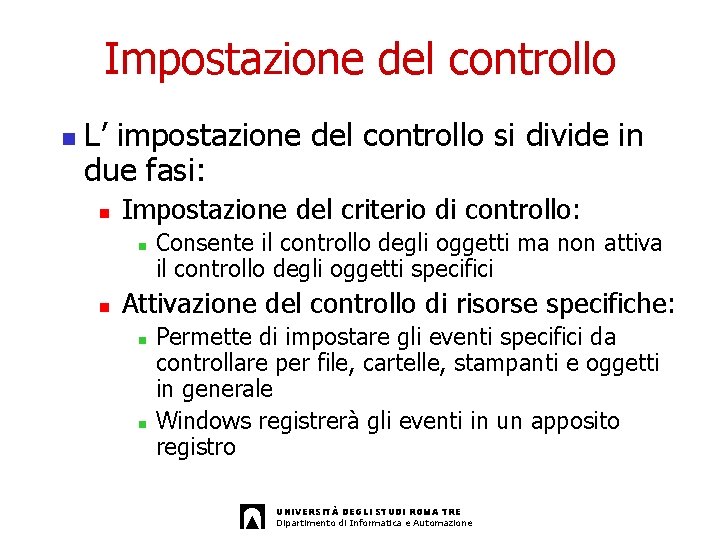 Impostazione del controllo

L’ impostazione del controllo si divide in due fasi:

Impostazione del criterio di controllo:

Consente il controllo degli oggetti ma non attiva il controllo degli oggetti specifici

Attivazione del controllo di risorse specifiche:

Permette di impostare gli eventi specifici da controllare per file, cartelle, stampanti e oggetti in generale

Windows registrerà gli eventi in un apposito registro

UNIVERSITÀ DEGLI STUDI ROMA TRE
Dipartimento di Informatica e Automazione